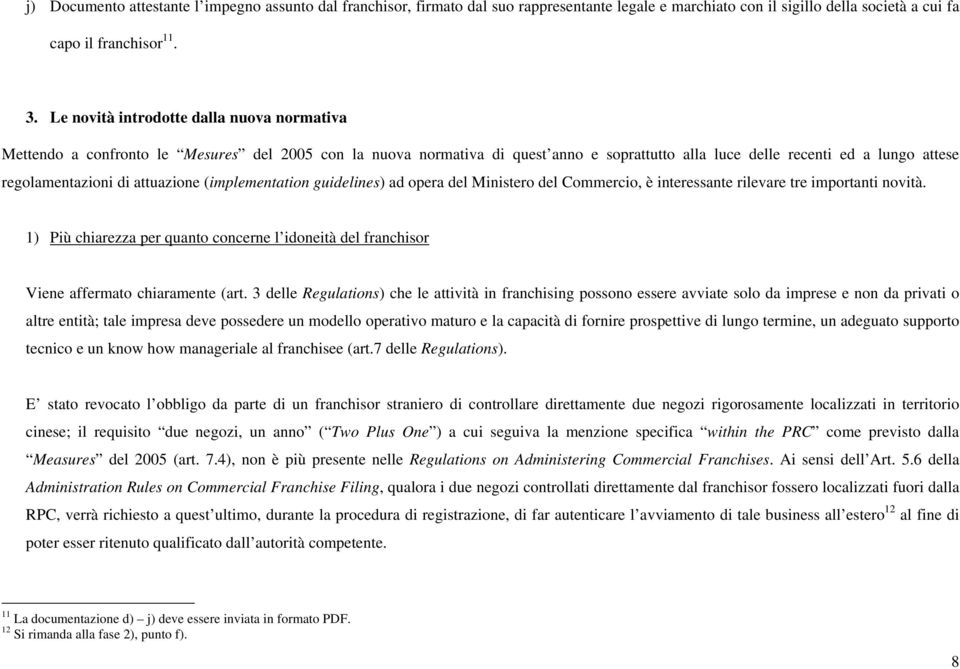 j) Documento attestante l'impegno assunto dal franchisor, firmato dal suo rappresentante legale e marchiato con il sigillo della società a cui fa capo il franchisor$^{11}$.

3. Le novità introdotte dalla nuova normativa

Mettendo a confronto le "Mesures" del 2005 con la nuova normativa di quest'anno e soprattutto alla luce delle recenti ed a lungo attese regolamentazioni di attuazione (implementation guidelines) ad opera del Ministero del Commercio, è interessante rilevare tre importanti novità.

1) Più chiarezza per quanto concerne l'idoneità del franchisor

Viene affermato chiaramente (art. 3 delle Regulations) che le attività in franchising possono essere avviate solo da imprese e non da privati o altre entità; tale impresa deve possedere un modello operativo maturo e la capacità di fornire prospettive di lungo termine, un adeguato supporto tecnico e un know how manageriale al franchisee (art.7 delle Regulations).

E' stato revocato l'obbligo da parte di un franchisor straniero di controllare direttamente due negozi rigorosamente localizzati in territorio cinese; il requisito "due negozi, un anno" ("Two Plus One") a cui seguiva la menzione specifica "within the PRC" come previsto dalla "Measures" del 2005 (art. 7.4), non è più presente nelle Regulations on Administering Commercial Franchises. Ai sensi dell'Art. 5.6 della Administration Rules on Commercial Franchise Filing, qualora i due negozi controllati direttamente dal franchisor fossero localizzati fuori dalla RPC, verrà richiesto a quest'ultimo, durante la procedura di registrazione, di far autenticare l'avviamento di tale business all'estero$^{12}$ al fine di poter esser ritenuto qualificato dall'autorità competente.

$^{11}$ La documentazione d) – j) deve essere inviata in formato PDF.
$^{12}$ Si rimanda alla fase 2), punto f).

8